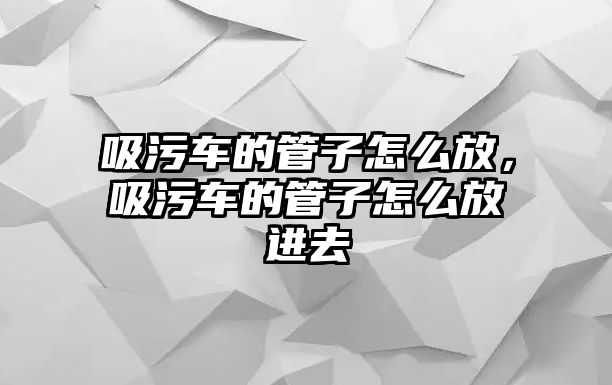 吸污车的管子怎么放，吸污车的管子怎么放进去